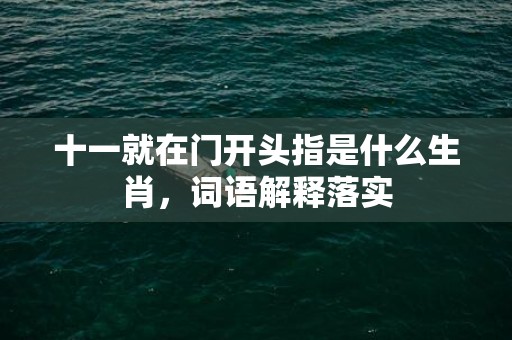 十一就在门开头指是什么生肖，词语解释落实